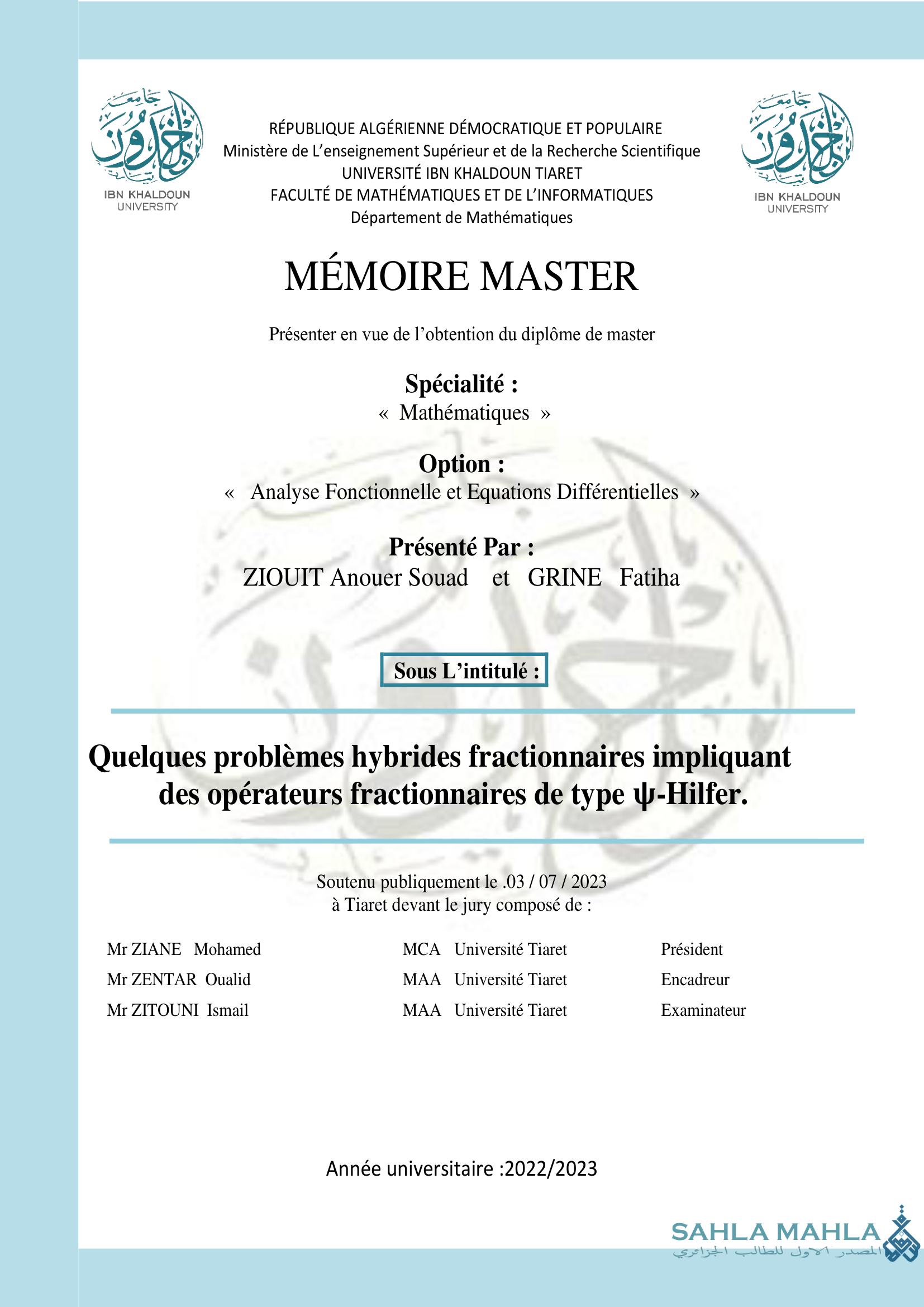 جامعة ابن خلدون
IBN KHALDOUN UNIVERSITY

RÉPUBLIQUE ALGÉRIENNE DÉMOCRATIQUE ET POPULAIRE
Ministère de L'enseignement Supérieur et de la Recherche Scientifique
UNIVERSITÉ IBN KHALDOUN TIARET
FACULTÉ DE MATHÉMATIQUES ET DE L'INFORMATIQUES
Département de Mathématiques

جامعة ابن خلدون
IBN KHALDOUN UNIVERSITY

MÉMOIRE MASTER

Présenter en vue de l'obtention du diplôme de master

Spécialité :
« Mathématiques »

Option :
« Analyse Fonctionnelle et Equations Différentielles »

Présenté Par :
ZIOUIT Anouer Souad et GRINE Fatiha

Sous L'intitulé :

Quelques problèmes hybrides fractionnaires impliquant des opérateurs fractionnaires de type ψ-Hilfer.

Soutenu publiquement le .03 / 07 / 2023
à Tiaret devant le jury composé de :

| Mr ZIANE Mohamed | MCA Université Tiaret | Président |
|---|---|---|
| Mr ZENTAR Oualid | MAA Université Tiaret | Encadreur |
| Mr ZITOUNI Ismail | MAA Université Tiaret | Examinateur |

Année universitaire :2022/2023

SAHLA MAHLA
المصدر الاول للطالب الجزائري